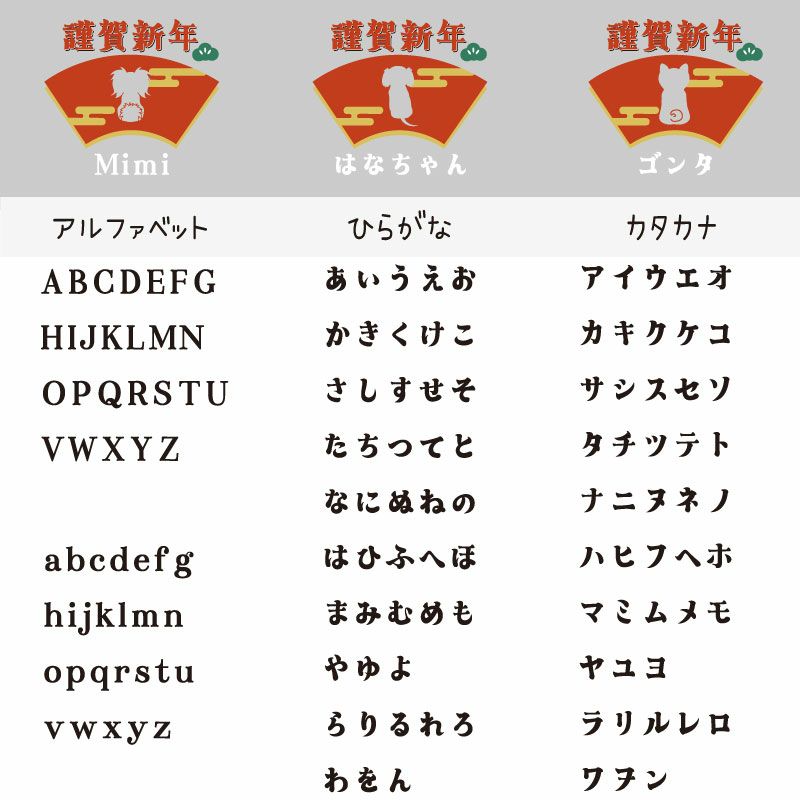 謹賀新年
Mimi

謹賀新年
はなちゃん

謹賀新年
ゴンタ

アルファベット

ABCDEFG
HIJKLMN
OPQRSTU
VWXYZ

abcdefg
hijklmn
opqrstu
vwxyz

ひらがな

あいうえお
かきくけこ
さしすせそ
たちつてと
なにぬねの
はひふへほ
まみむめも
やゆよ
らりるれろ
わをん

カタカナ

アイウエオ
カキクケコ
サシスセソ
タチツテト
ナニヌネノ
ハヒフヘホ
マミムメモ
ヤユヨ
ラリルレロ
ワヲン